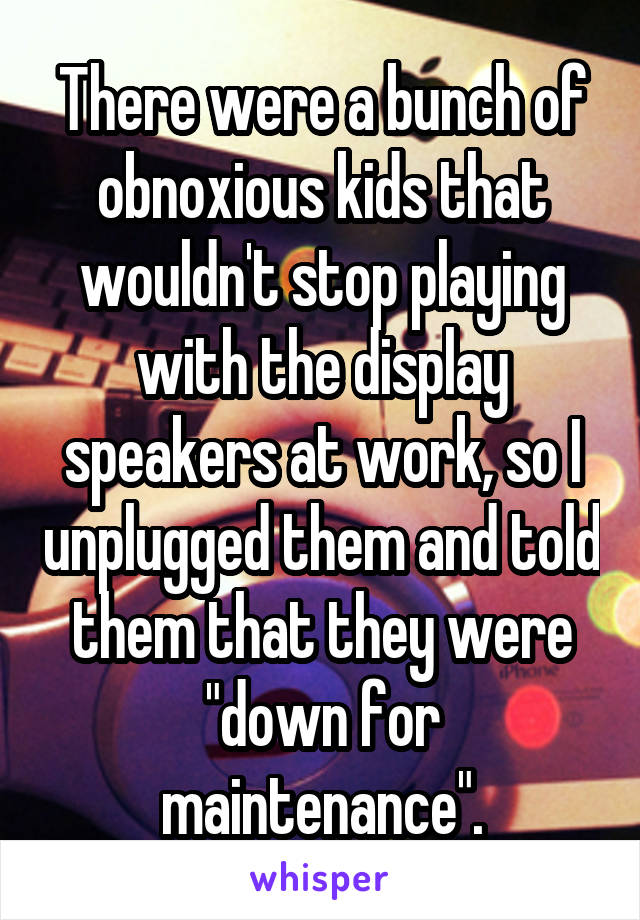 There were a bunch of obnoxious kids that wouldn't stop playing with the display speakers at work, so I unplugged them and told them that they were "down for maintenance".

whisper